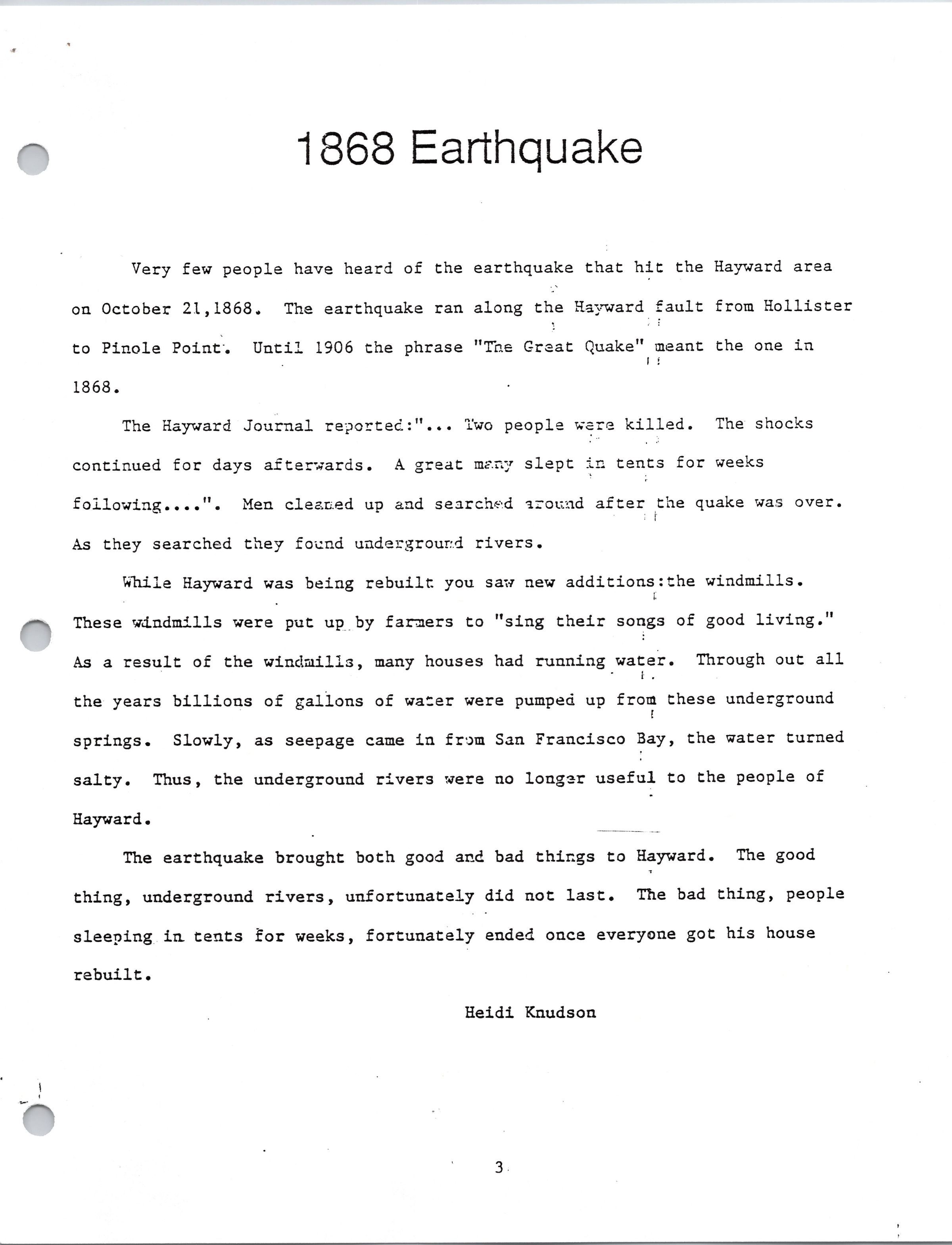 1868 Earthquake

Very few people have heard of the earthquake that hit the Hayward area on October 21,1868. The earthquake ran along the Hayward fault from Hollister to Pinole Point. Until 1906 the phrase "The Great Quake" meant the one in 1868.

The Hayward Journal reported:"... Two people were killed. The shocks continued for days afterwards. A great many slept in tents for weeks following....". Men cleaned up and searched around after the quake was over. As they searched they found underground rivers.

While Hayward was being rebuilt you saw new additions:the windmills. These windmills were put up by farmers to "sing their songs of good living." As a result of the windmills, many houses had running water. Through out all the years billions of gallons of water were pumped up from these underground springs. Slowly, as seepage came in from San Francisco Bay, the water turned salty. Thus, the underground rivers were no longer useful to the people of Hayward.

The earthquake brought both good and bad things to Hayward. The good thing, underground rivers, unfortunately did not last. The bad thing, people sleeping in tents for weeks, fortunately ended once everyone got his house rebuilt.

Heidi Knudson

3